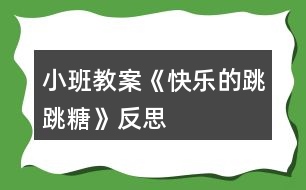 小班教案《快乐的跳跳糖》反思